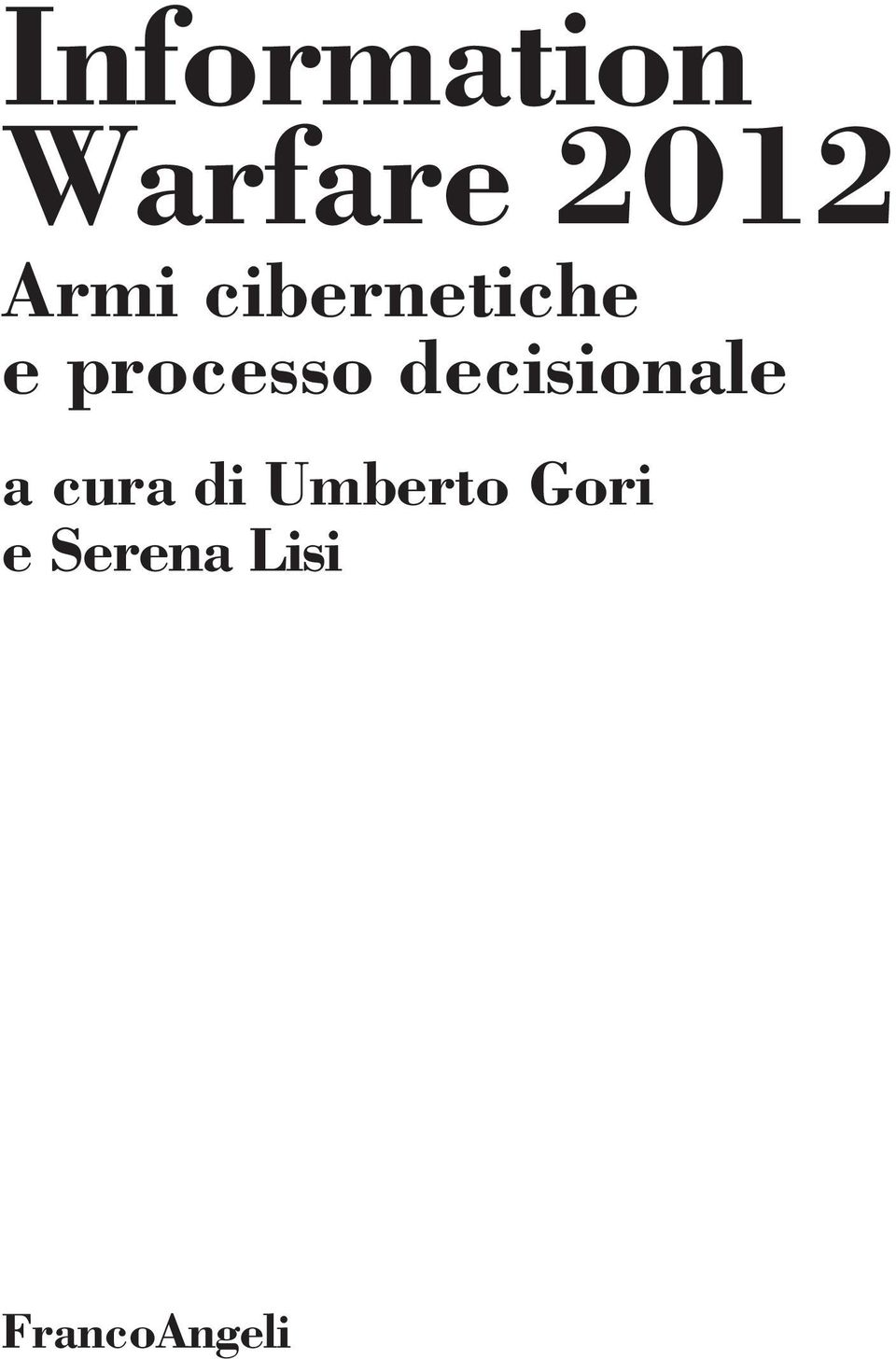 Information Warfare 2012

Armi cibernetiche e processo decisionale

a cura di Umberto Gori e Serena Lisi

FrancoAngeli